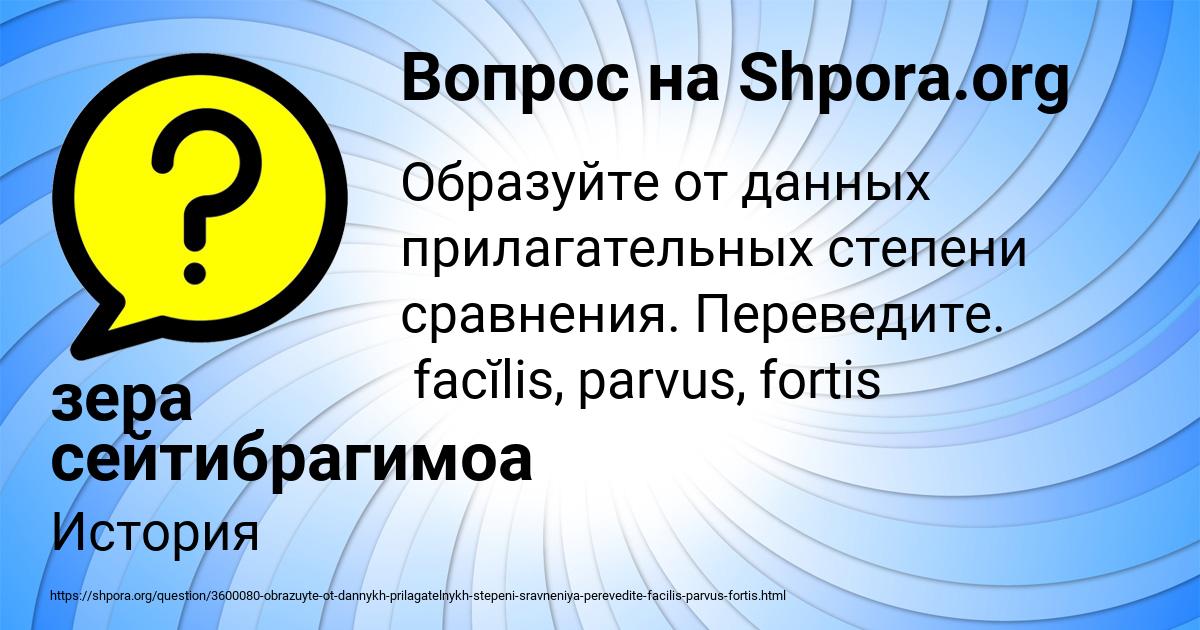 Вопрос на Shpora.org

Образуйте от данных прилагательных степени сравнения. Переведите. facĭlis, parvus, fortis

зера сейтибрагимоа

История

https://shpora.org/question/3600080-obrazuyte-ot-dannykh-prilagatelnykh-stepeni-sravneniya-perevedite-facilis-parvus-fortis.html